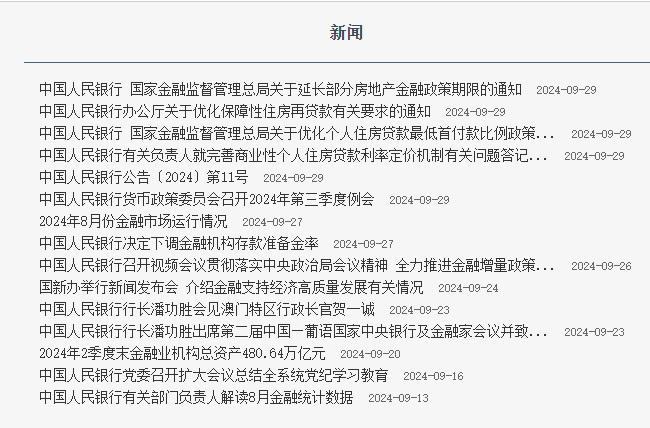 新闻

中国人民银行 国家金融监督管理总局关于延长部分房地产金融政策期限的通知 2024-09-29
中国人民银行办公厅关于优化保障性住房再贷款有关要求的通知 2024-09-29
中国人民银行 国家金融监督管理总局关于优化个人住房贷款最低首付款比例政策... 2024-09-29
中国人民银行有关负责人就完善商业性个人住房贷款利率定价机制有关问题答记... 2024-09-29
中国人民银行公告〔2024〕第11号 2024-09-29
中国人民银行货币政策委员会召开2024年第三季度例会 2024-09-29
2024年8月份金融市场运行情况 2024-09-27
中国人民银行决定下调金融机构存款准备金率 2024-09-27
中国人民银行召开视频会议贯彻落实中央政治局会议精神 全力推进金融增量政策... 2024-09-26
国新办举行新闻发布会 介绍金融支持经济高质量发展有关情况 2024-09-24
中国人民银行行长潘功胜会见澳门特区行政长官贺一诚 2024-09-23
中国人民银行行长潘功胜出席第二届中国—葡语国家中央银行及金融家会议并致... 2024-09-23
2024年2季度末金融业机构总资产480.64万亿元 2024-09-20
中国人民银行党委召开扩大会议总结全系统党纪学习教育 2024-09-16
中国人民银行有关部门负责人解读8月金融统计数据 2024-09-13